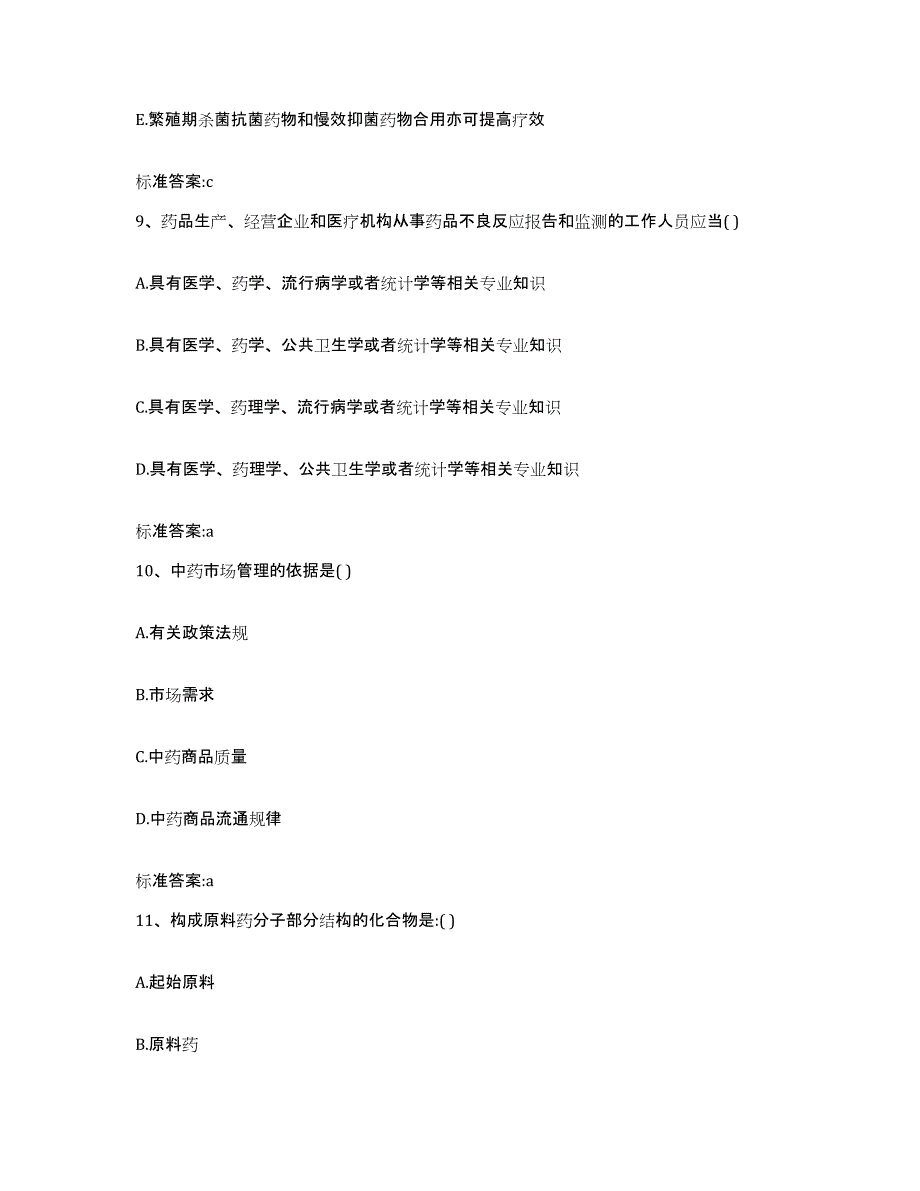 E.繁殖期杀菌抗菌药物和慢效抑菌药物合用亦可提高疗效

标准答案:c

9、药品生产、经营企业和医疗机构从事药品不良反应报告和监测的工作人员应当( )

A.具有医学、药学、流行病学或者统计学等相关专业知识

B.具有医学、药学、公共卫生学或者统计学等相关专业知识

C.具有医学、药理学、流行病学或者统计学等相关专业知识

D.具有医学、药理学、公共卫生学或者统计学等相关专业知识

标准答案:a

10、中药市场管理的依据是( )

A.有关政策法规

B.市场需求

C.中药商品质量

D.中药商品流通规律

标准答案:a

11、构成原料药分子部分结构的化合物是:( )

A.起始原料

B.原料药